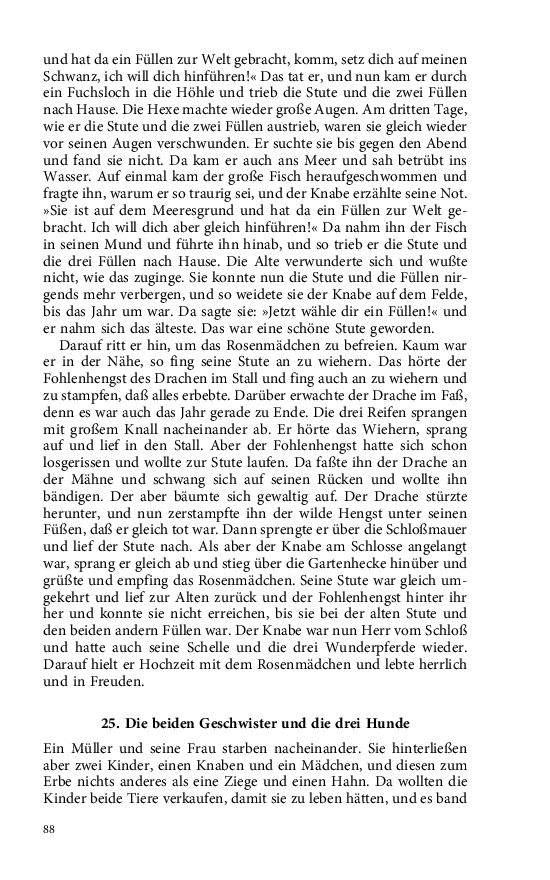 und hat da ein Füllen zur Welt gebracht, komm, setz dich auf meinen Schwanz, ich will dich hinführen!« Das tat er, und nun kam er durch ein Fuchsloch in die Höhle und trieb die Stute und die zwei Füllen nach Hause. Die Hexe machte wieder große Augen. Am dritten Tage, wie er die Stute und die zwei Füllen austrieb, waren sie gleich wieder vor seinen Augen verschwunden. Er suchte sie bis gegen den Abend und fand sie nicht. Da kam er auch ans Meer und sah betrübt ins Wasser. Auf einmal kam der große Fisch heraufgeschwommen und fragte ihn, warum er so traurig sei, und der Knabe erzählte seine Not. »Sie ist auf dem Meeresgrund und hat da ein Füllen zur Welt gebracht. Ich will dich aber gleich hinführen!« Da nahm ihn der Fisch in seinen Mund und führte ihn hinab, und so trieb er die Stute und die drei Füllen nach Hause. Die Alte verwunderte sich und wußte nicht, wie das zuginge. Sie konnte nun die Stute und die Füllen nirgends mehr verbergen, und so weidete sie der Knabe auf dem Felde, bis das Jahr um war. Da sagte sie: »Jetzt wähle dir ein Füllen!« und er nahm sich das älteste. Das war eine schöne Stute geworden.

Darauf ritt er hin, um das Rosenmädchen zu befreien. Kaum war er in der Nähe, so fing seine Stute an zu wiehern. Das hörte der Fohlenhengst des Drachen im Stall und fing auch an zu wiehern und zu stampfen, daß alles erbebte. Darüber erwachte der Drache im Faß, denn es war auch das Jahr gerade zu Ende. Die drei Reifen sprangen mit großem Knall nacheinander ab. Er hörte das Wiehern, sprang auf und lief in den Stall. Aber der Fohlenhengst hatte sich schon losgerissen und wollte zur Stute laufen. Da faßte ihn der Drache an der Mähne und schwang sich auf seinen Rücken und wollte ihn bändigen. Der aber bäumte sich gewaltig auf. Der Drache stürzte herunter, und nun zerstampfte ihn der wilde Hengst unter seinen Füßen, daß er gleich tot war. Dann sprengte er über die Schloßmauer und lief der Stute nach. Als aber der Knabe am Schlosse angelangt war, sprang er gleich ab und stieg über die Gartenhecke hinüber und grüßte und empfing das Rosenmädchen. Seine Stute war gleich umgekehrt und lief zur Alten zurück und der Fohlenhengst hinter ihr her und konnte sie nicht erreichen, bis sie bei der alten Stute und den beiden andern Füllen war. Der Knabe war nun Herr vom Schloß und hatte auch seine Schelle und die drei Wunderpferde wieder. Darauf hielt er Hochzeit mit dem Rosenmädchen und lebte herrlich und in Freuden.

25. Die beiden Geschwister und die drei Hunde

Ein Müller und seine Frau starben nacheinander. Sie hinterließen aber zwei Kinder, einen Knaben und ein Mädchen, und diesen zum Erbe nichts anderes als eine Ziege und einen Hahn. Da wollten die Kinder beide Tiere verkaufen, damit sie zu leben hätten, und es band

88